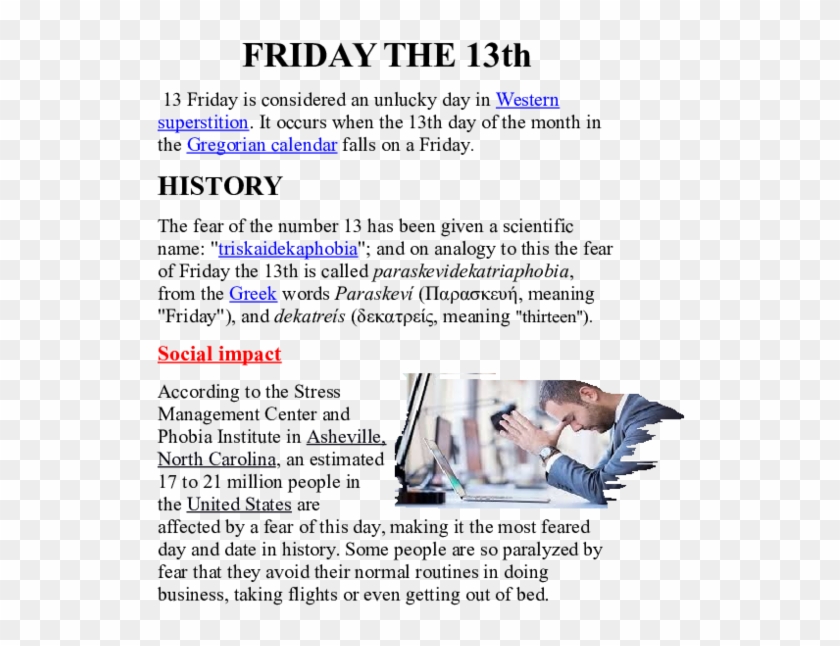 FRIDAY THE 13th

13 Friday is considered an unlucky day in Western superstition. It occurs when the 13th day of the month in the Gregorian calendar falls on a Friday.

HISTORY

The fear of the number 13 has been given a scientific name: "triskaidekaphobia"; and on analogy to this the fear of Friday the 13th is called paraskevidekatriaphobia, from the Greek words Paraskeví (Παρασκευή, meaning "Friday"), and dekatreís (δεκατρείς, meaning "thirteen").

Social impact

According to the Stress Management Center and Phobia Institute in Asheville, North Carolina, an estimated 17 to 21 million people in the United States are affected by a fear of this day, making it the most feared day and date in history. Some people are so paralyzed by fear that they avoid their normal routines in doing business, taking flights or even getting out of bed.